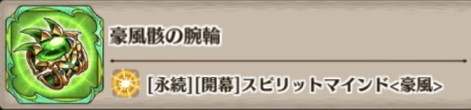 豪風骸の腕輪

[永続][開幕]スピリットマインド<豪風>